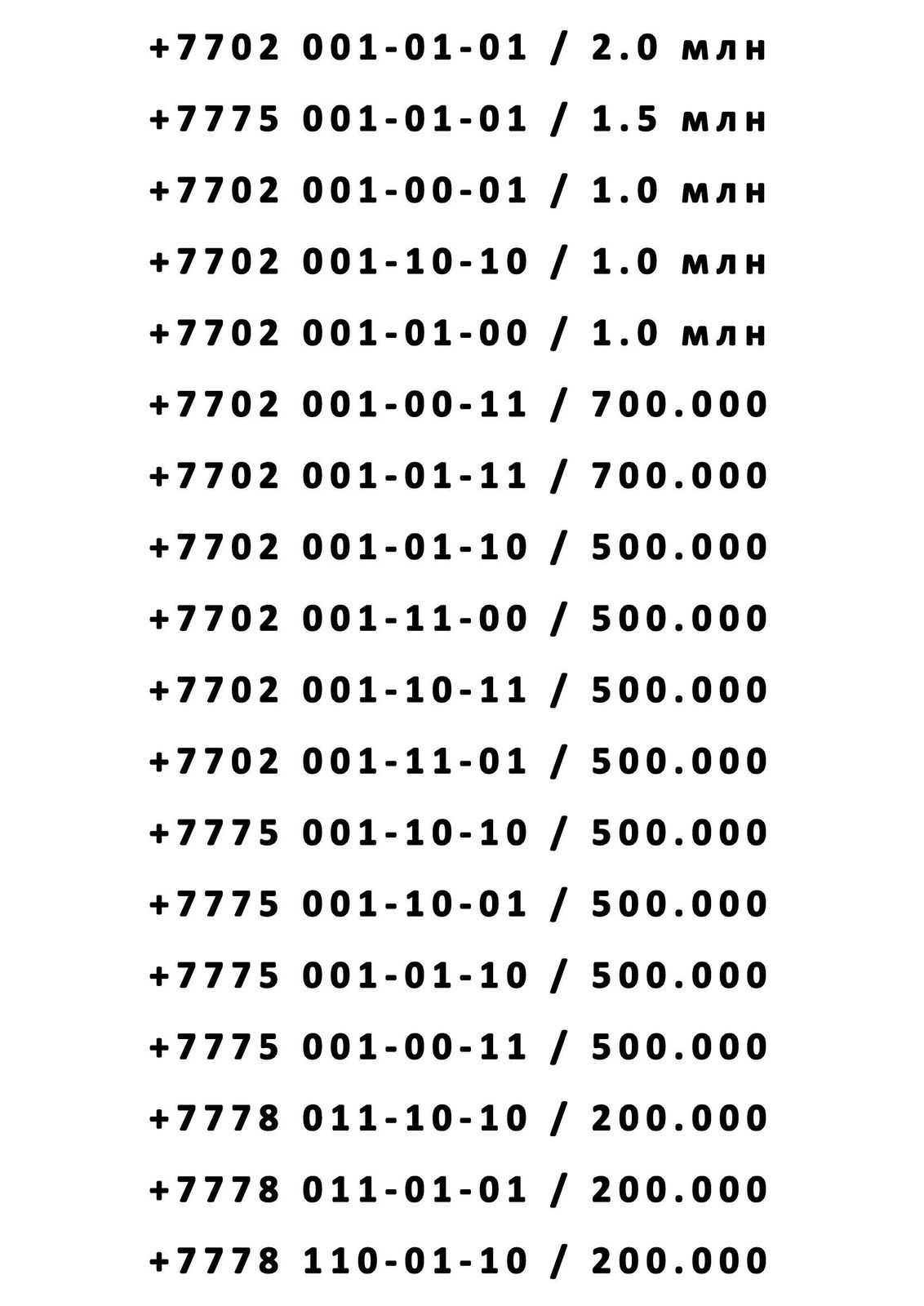 +7702 001-01-01 / 2.0 млн

+7775 001-01-01 / 1.5 млн

+7702 001-00-01 / 1.0 млн

+7702 001-10-10 / 1.0 млн

+7702 001-01-00 / 1.0 млн

+7702 001-00-11 / 700.000

+7702 001-01-11 / 700.000

+7702 001-01-10 / 500.000

+7702 001-11-00 / 500.000

+7702 001-10-11 / 500.000

+7702 001-11-01 / 500.000

+7775 001-10-10 / 500.000

+7775 001-10-01 / 500.000

+7775 001-01-10 / 500.000

+7775 001-00-11 / 500.000

+7778 011-10-10 / 200.000

+7778 011-01-01 / 200.000

+7778 110-01-10 / 200.000